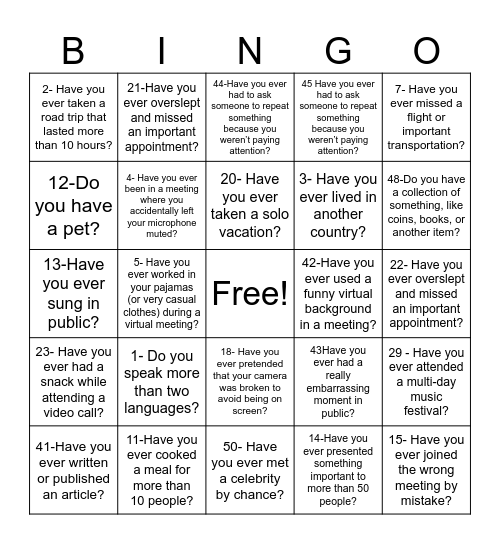 | B | I | N | G | O |
|---|---|---|---|---|
| 2- Have you ever taken a road trip that lasted more than 10 hours? | 21-Have you ever overslept and missed an important appointment? | 44-Have you ever had to ask someone to repeat something because you weren't paying attention? | 45 Have you ever had to ask someone to repeat something because you weren't paying attention? | 7- Have you ever missed a flight or important transportation? |
| 12-Do you have a pet? | 4- Have you ever been in a meeting where you accidentally left your microphone muted? | 20- Have you ever taken a solo vacation? | 3- Have you ever lived in another country? | 48-Do you have a collection of something, like coins, books, or another item? |
| 13-Have you ever sung in public? | 5- Have you ever worked in your pajamas (or very casual clothes) during a virtual meeting? | Free! | 42-Have you ever used a funny virtual background in a meeting? | 22- Have you ever overslept and missed an important appointment? |
| 23- Have you ever had a snack while attending a video call? | 1- Do you speak more than two languages? | 18- Have you ever pretended that your camera was broken to avoid being on screen? | 43Have you ever had a really embarrassing moment in public? | 29 - Have you ever attended a multi-day music festival? |
| 41-Have you ever written or published an article? | 11-Have you ever cooked a meal for more than 10 people? | 50- Have you ever met a celebrity by chance? | 14-Have you ever presented something important to more than 50 people? | 15- Have you ever joined the wrong meeting by mistake? |